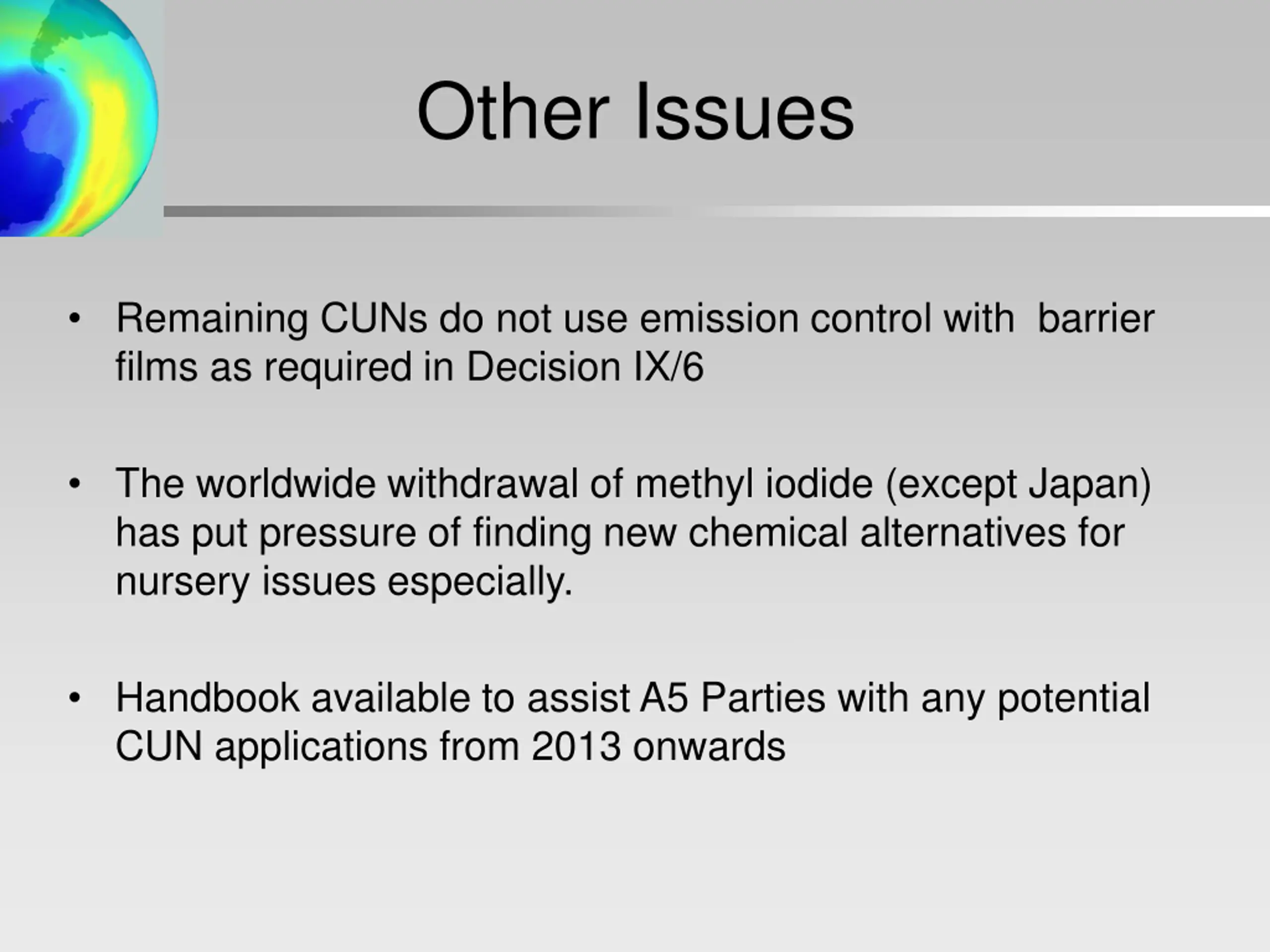 Other Issues

• Remaining CUNs do not use emission control with barrier films as required in Decision IX/6

• The worldwide withdrawal of methyl iodide (except Japan) has put pressure of finding new chemical alternatives for nursery issues especially.

• Handbook available to assist A5 Parties with any potential CUN applications from 2013 onwards